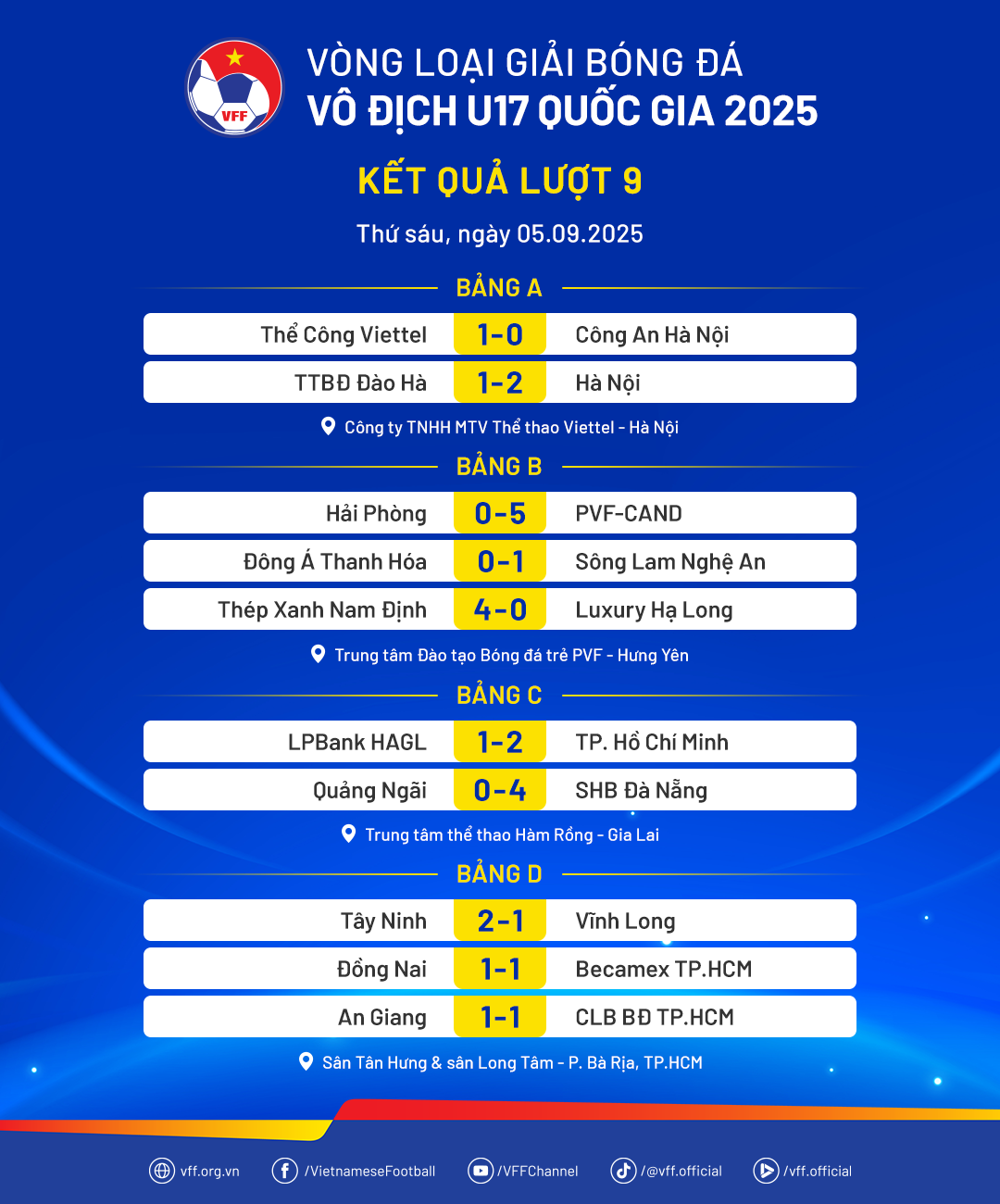 VFF

VÒNG LOẠI GIẢI BÓNG ĐÁ
VÔ ĐỊCH U17 QUỐC GIA 2025

KẾT QUẢ LƯỢT 9

Thứ sáu, ngày 05.09.2025

BẢNG A

| Thể Công Viettel | 1-0 | Công An Hà Nội |
|---|---|---|
| TTBĐ Đào Hà | 1-2 | Hà Nội |

Công ty TNHH MTV Thể thao Viettel - Hà Nội

BẢNG B

| Hải Phòng | 0-5 | PVF-CAND |
|---|---|---|
| Đông Á Thanh Hóa | 0-1 | Sông Lam Nghệ An |
| Thép Xanh Nam Định | 4-0 | Luxury Hạ Long |

Trung tâm Đào tạo Bóng đá trẻ PVF - Hưng Yên

BẢNG C

| LPBank HAGL | 1-2 | TP. Hồ Chí Minh |
|---|---|---|
| Quảng Ngãi | 0-4 | SHB Đà Nẵng |

Trung tâm thể thao Hàm Rồng - Gia Lai

BẢNG D

| Tây Ninh | 2-1 | Vĩnh Long |
|---|---|---|
| Đồng Nai | 1-1 | Becamex TP.HCM |
| An Giang | 1-1 | CLB BĐ TP.HCM |

Sân Tân Hưng & sân Long Tâm - P. Bà Rịa, TP.HCM

vff.org.vn /VietnameseFootball /VFFChannel /@vff.official /vff.official